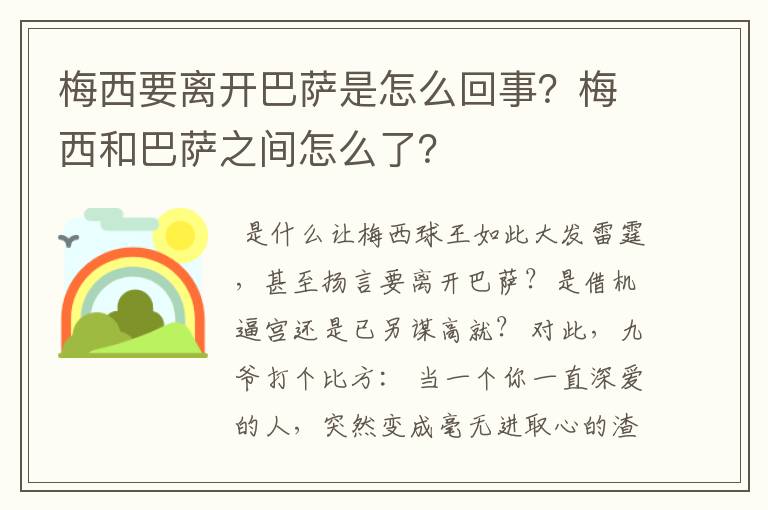 梅西要离开巴萨是怎么回事？梅西和巴萨之间怎么了？

是什么让梅西球王如此大发雷霆，甚至扬言要离开巴萨？是借机逼宫还是已另谋高就？对此，九爷打个比方：当一个你一直深爱的人，突然变成毫无进取心的渣